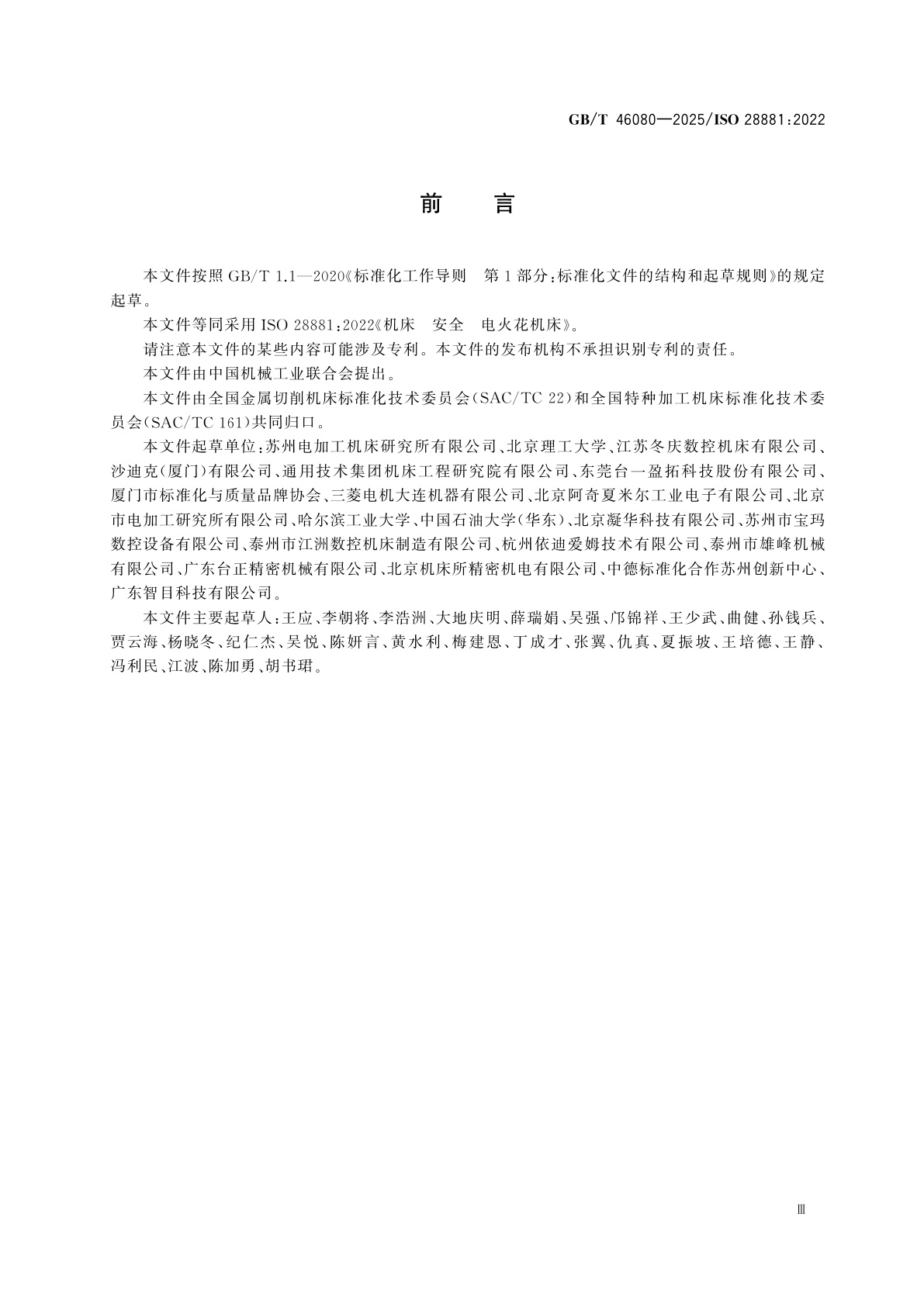 GB/T 46080—2025/ISO 28881:2022

前　言

本文件按照 GB/T 1.1—2020《标准化工作导则　第1部分:标准化文件的结构和起草规则》的规定起草。

本文件等同采用 ISO 28881:2022《机床　安全　电火花机床》。

请注意本文件的某些内容可能涉及专利。本文件的发布机构不承担识别专利的责任。

本文件由中国机械工业联合会提出。

本文件由全国金属切削机床标准化技术委员会(SAC/TC 22)和全国特种加工机床标准化技术委员会(SAC/TC 161)共同归口。

本文件起草单位:苏州电加工机床研究所有限公司、北京理工大学、江苏冬庆数控机床有限公司、沙迪克(厦门)有限公司、通用技术集团机床工程研究院有限公司、东莞台一盈拓科技股份有限公司、厦门市标准化与质量品牌协会、三菱电机大连机器有限公司、北京阿奇夏米尔工业电子有限公司、北京市电加工研究所有限公司、哈尔滨工业大学、中国石油大学(华东)、北京凝华科技有限公司、苏州市宝玛数控设备有限公司、泰州市江洲数控机床制造有限公司、杭州依迪爱姆技术有限公司、泰州市雄峰机械有限公司、广东台正精密机械有限公司、北京机床所精密机电有限公司、中德标准化合作苏州创新中心、广东智目科技有限公司。

本文件主要起草人:王应、李朝将、李浩洲、大地庆明、薛瑞娟、吴强、邝锦祥、王少武、曲健、孙钱兵、贾云海、杨晓冬、纪仁杰、吴悦、陈妍言、黄水利、梅建恩、丁成才、张翼、仇真、夏振坡、王培德、王静、冯利民、江波、陈加勇、胡书珺。

Ⅲ